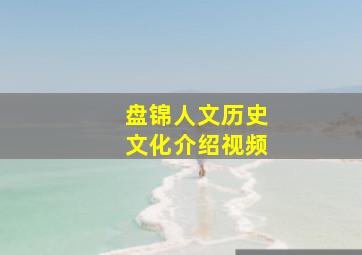 盘锦人文历史
文化介绍视频